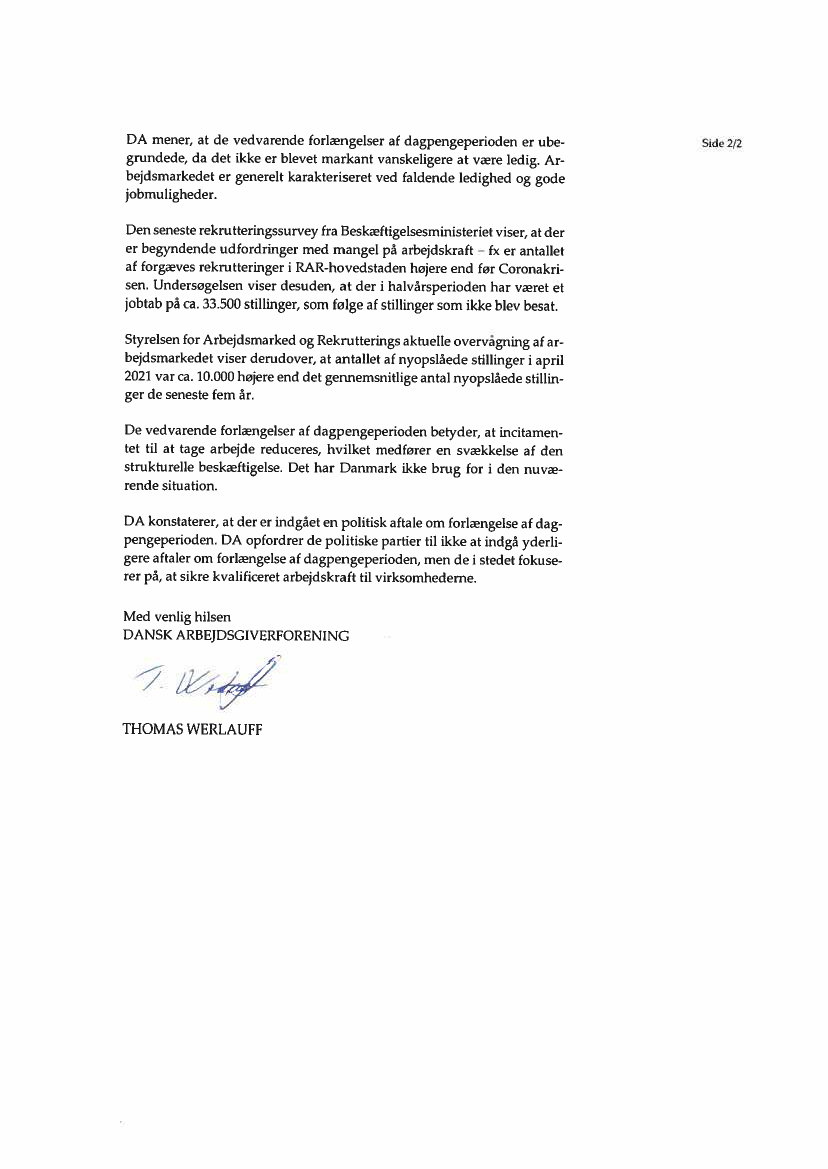 Side 2/2

DA mener, at de vedvarende forlængelser af dagpengeperioden er ubegrundede, da det ikke er blevet markant vanskeligere at være ledig. Arbejdsmarkedet er generelt karakteriseret ved faldende ledighed og gode jobmuligheder.

Den seneste rekrutteringssurvey fra Beskæftigelsesministeriet viser, at der er begyndende udfordringer med mangel på arbejdskraft – fx er antallet af forgæves rekrutteringer i RAR-hovedstaden højere end før Coronakrisen. Undersøgelsen viser desuden, at der i halvårsperioden har været et jobtab på ca. 33.500 stillinger, som følge af stillinger som ikke blev besat.

Styrelsen for Arbejdsmarked og Rekrutterings aktuelle overvågning af arbejdsmarkedet viser derudover, at antallet af nyopslåede stillinger i april 2021 var ca. 10.000 højere end det gennemsnitlige antal nyopslåede stillinger de seneste fem år.

De vedvarende forlængelser af dagpengeperioden betyder, at incitamentet til at tage arbejde reduceres, hvilket medfører en svækkelse af den strukturelle beskæftigelse. Det har Danmark ikke brug for i den nuværende situation.

DA konstaterer, at der er indgået en politisk aftale om forlængelse af dagpengeperioden. DA opfordrer de politiske partier til ikke at indgå yderligere aftaler om forlængelse af dagpengeperioden, men de i stedet fokuserer på, at sikre kvalificeret arbejdskraft til virksomhederne.

Med venlig hilsen
DANSK ARBEJDSGIVERFORENING

T. Werlauff

THOMAS WERLAUFF